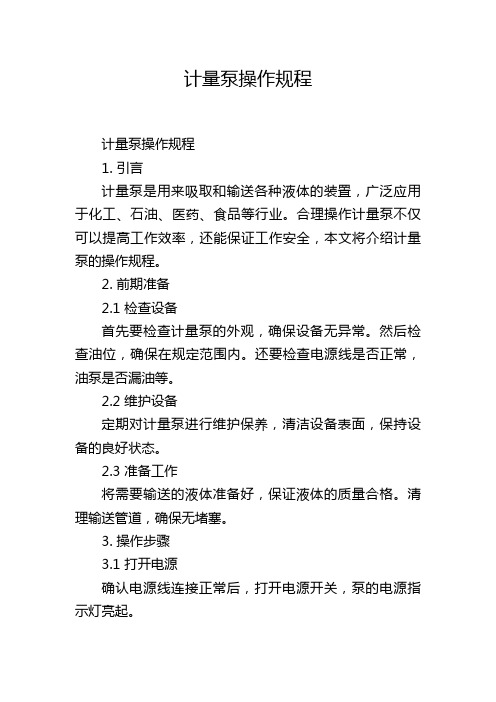 计量泵操作规程

计量泵操作规程

1. 引言

计量泵是用来吸取和输送各种液体的装置，广泛应用于化工、石油、医药、食品等行业。合理操作计量泵不仅可以提高工作效率，还能保证工作安全，本文将介绍计量泵的操作规程。

2. 前期准备

2.1 检查设备

首先要检查计量泵的外观，确保设备无异常。然后检查油位，确保在规定范围内。还要检查电源线是否正常，油泵是否漏油等。

2.2 维护设备

定期对计量泵进行维护保养，清洁设备表面，保持设备的良好状态。

2.3 准备工作

将需要输送的液体准备好，保证液体的质量合格。清理输送管道，确保无堵塞。

3. 操作步骤

3.1 打开电源

确认电源线连接正常后，打开电源开关，泵的电源指示灯亮起。